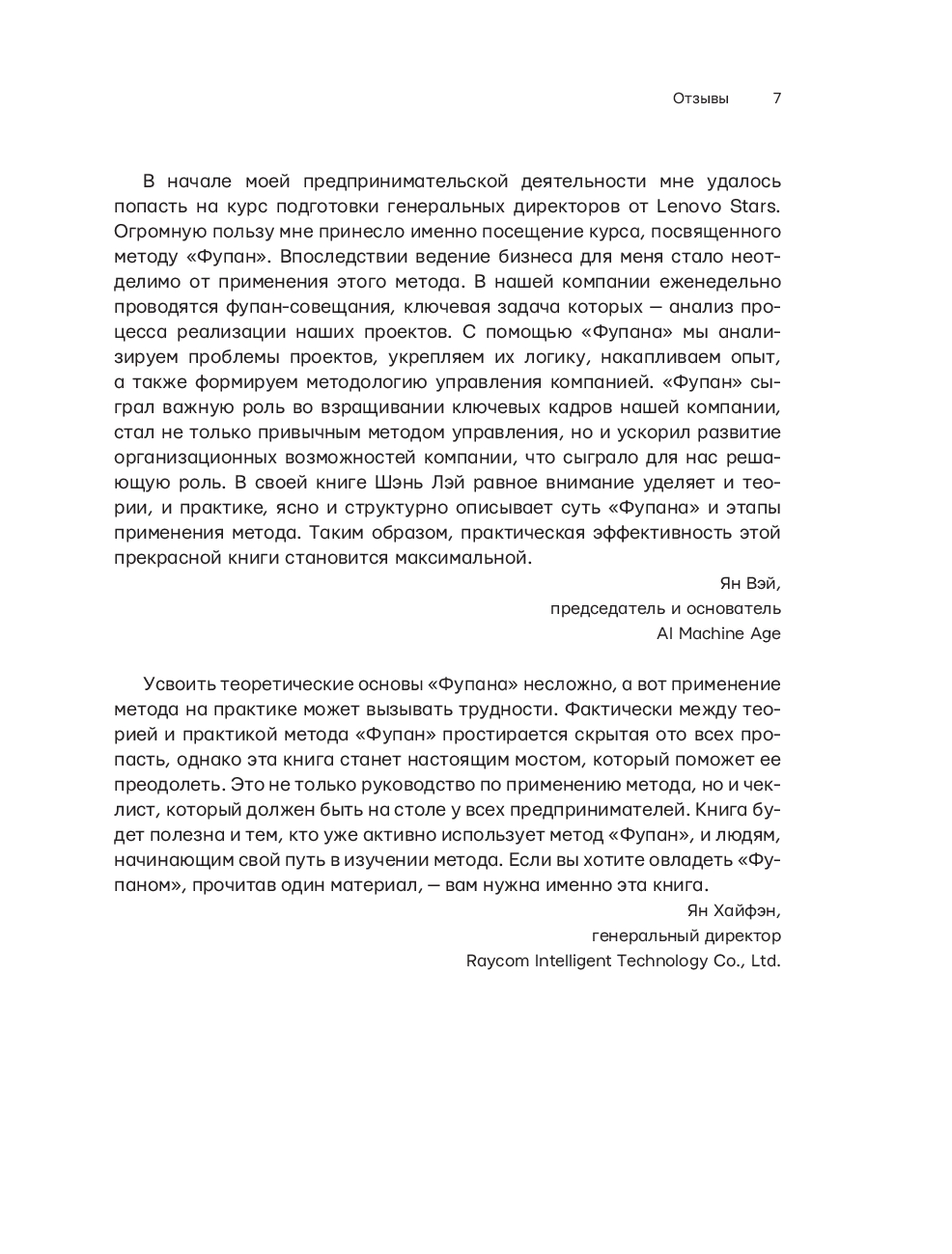 Отзывы 7

В начале моей предпринимательской деятельности мне удалось попасть на курс подготовки генеральных директоров от Lenovo Stars. Огромную пользу мне принесло именно посещение курса, посвященного методу «Фупан». Впоследствии ведение бизнеса для меня стало неотделимо от применения этого метода. В нашей компании еженедельно проводятся фупан-совещания, ключевая задача которых — анализ процесса реализации наших проектов. С помощью «Фупана» мы анализируем проблемы проектов, укрепляем их логику, накапливаем опыт, а также формируем методологию управления компанией. «Фупан» сыграл важную роль во взращивании ключевых кадров нашей компании, стал не только привычным методом управления, но и ускорил развитие организационных возможностей компании, что сыграло для нас решающую роль. В своей книге Шэнь Лэй равное внимание уделяет и теории, и практике, ясно и структурно описывает суть «Фупана» и этапы применения метода. Таким образом, практическая эффективность этой прекрасной книги становится максимальной.

Ян Вэй,
председатель и основатель
AI Machine Age

Усвоить теоретические основы «Фупана» несложно, а вот применение метода на практике может вызывать трудности. Фактически между теорией и практикой метода «Фупан» простирается скрытая ото всех пропасть, однако эта книга станет настоящим мостом, который поможет ее преодолеть. Это не только руководство по применению метода, но и чеклист, который должен быть на столе у всех предпринимателей. Книга будет полезна и тем, кто уже активно использует метод «Фупан», и людям, начинающим свой путь в изучении метода. Если вы хотите овладеть «Фупаном», прочитав один материал, — вам нужна именно эта книга.

Ян Хайфэн,
генеральный директор
Raycom Intelligent Technology Co., Ltd.